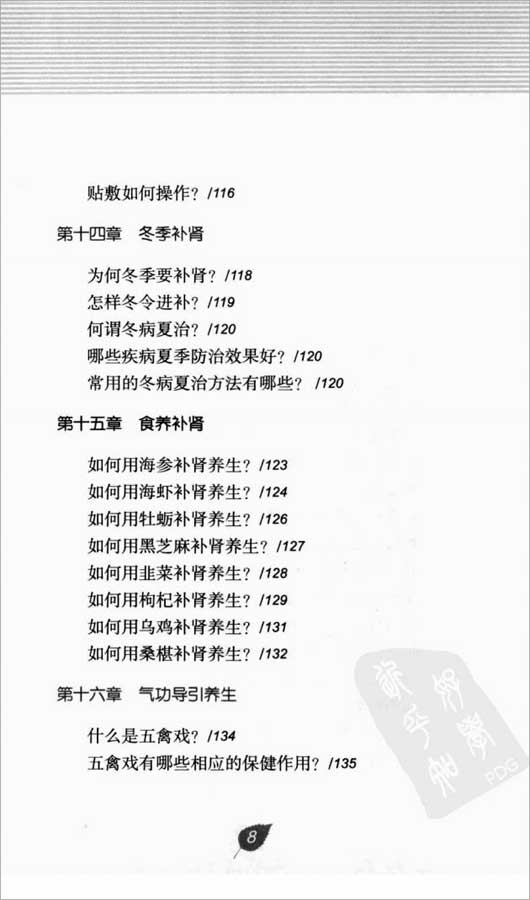 贴敷如何操作？/116

第十四章 冬季补肾

为何冬季要补肾？/118
怎样冬令进补？/119
何谓冬病夏治？/120
哪些疾病夏季防治效果好？/120
常用的冬病夏治方法有哪些？/120

第十五章 食养补肾

如何用海参补肾养生？/123
如何用海虾补肾养生？/124
如何用牡蛎补肾养生？/126
如何用黑芝麻补肾养生？/127
如何用韭菜补肾养生？/128
如何用枸杞补肾养生？/129
如何用乌鸡补肾养生？/131
如何用桑椹补肾养生？/132

第十六章 气功导引养生

什么是五禽戏？/134
五禽戏有哪些相应的保健作用？/135

8

PDG